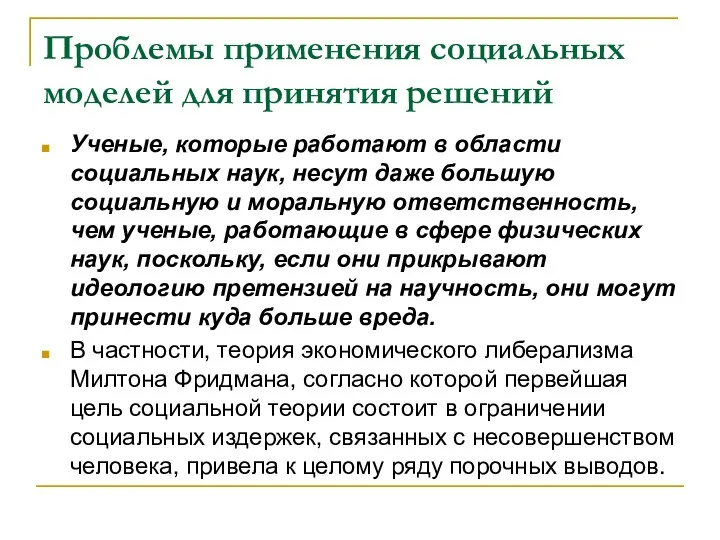 Проблемы применения социальных моделей для принятия решений

Ученые, которые работают в области социальных наук, несут даже большую социальную и моральную ответственность, чем ученые, работающие в сфере физических наук, поскольку, если они прикрывают идеологию претензией на научность, они могут принести куда больше вреда.

В частности, теория экономического либерализма Милтона Фридмана, согласно которой первейшая цель социальной теории состоит в ограничении социальных издержек, связанных с несовершенством человека, привела к целому ряду порочных выводов.